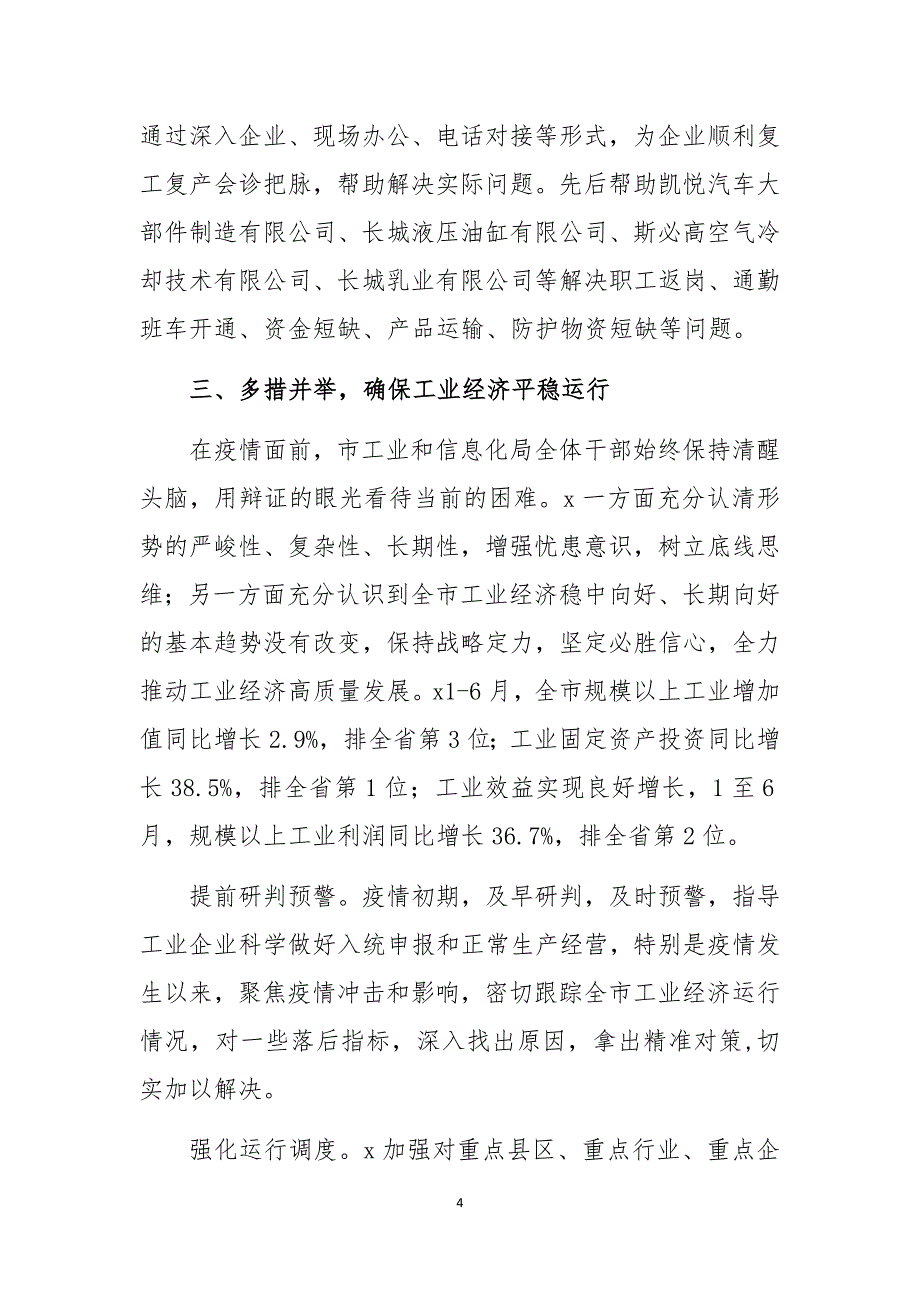 通过深入企业、现场办公、电话对接等形式，为企业顺利复工复产会诊把脉，帮助解决实际问题。先后帮助凯悦汽车大部件制造有限公司、长城液压油缸有限公司、斯必高空气冷却技术有限公司、长城乳业有限公司等解决职工返岗、通勤班车开通、资金短缺、产品运输、防护物资短缺等问题。

三、多措并举，确保工业经济平稳运行

在疫情面前，市工业和信息化局全体干部始终保持清醒头脑，用辩证的眼光看待当前的困难。x 一方面充分认清形势的严峻性、复杂性、长期性，增强忧患意识，树立底线思维；另一方面充分认识到全市工业经济稳中向好、长期向好的基本趋势没有改变，保持战略定力，坚定必胜信心，全力推动工业经济高质量发展。x1-6 月，全市规模以上工业增加值同比增长 2.9%，排全省第 3 位；工业固定资产投资同比增长 38.5%，排全省第 1 位；工业效益实现良好增长，1 至 6 月，规模以上工业利润同比增长 36.7%，排全省第 2 位。

提前研判预警。疫情初期，及早研判，及时预警，指导工业企业科学做好入统申报和正常生产经营，特别是疫情发生以来，聚焦疫情冲击和影响，密切跟踪全市工业经济运行情况，对一些落后指标，深入找出原因，拿出精准对策,切实加以解决。

强化运行调度。x 加强对重点县区、重点行业、重点企

4